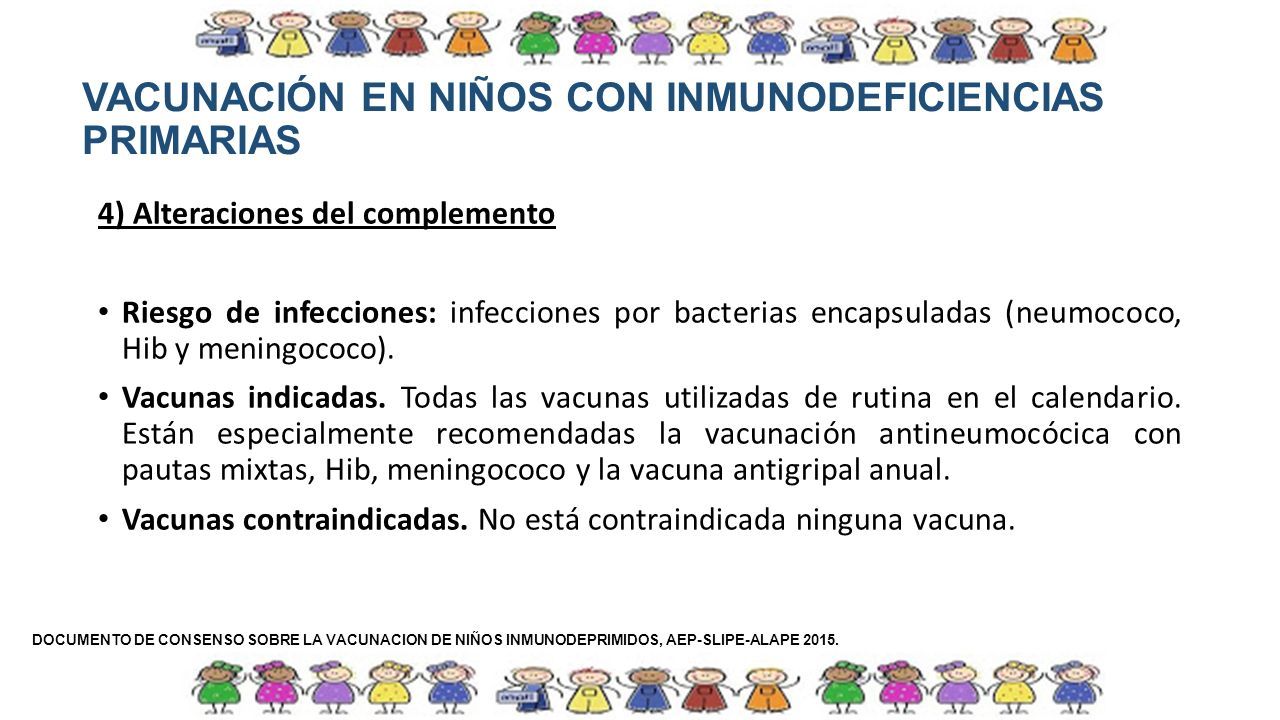 VACUNACIÓN EN NIÑOS CON INMUNODEFICIENCIAS PRIMARIAS

4) Alteraciones del complemento

• Riesgo de infecciones: infecciones por bacterias encapsuladas (neumococo, Hib y meningococo).

• Vacunas indicadas. Todas las vacunas utilizadas de rutina en el calendario. Están especialmente recomendadas la vacunación antineumocócica con pautas mixtas, Hib, meningococo y la vacuna antigripal anual.

• Vacunas contraindicadas. No está contraindicada ninguna vacuna.

DOCUMENTO DE CONSENSO SOBRE LA VACUNACION DE NIÑOS INMUNODEPRIMIDOS, AEP-SLIPE-ALAPE 2015.